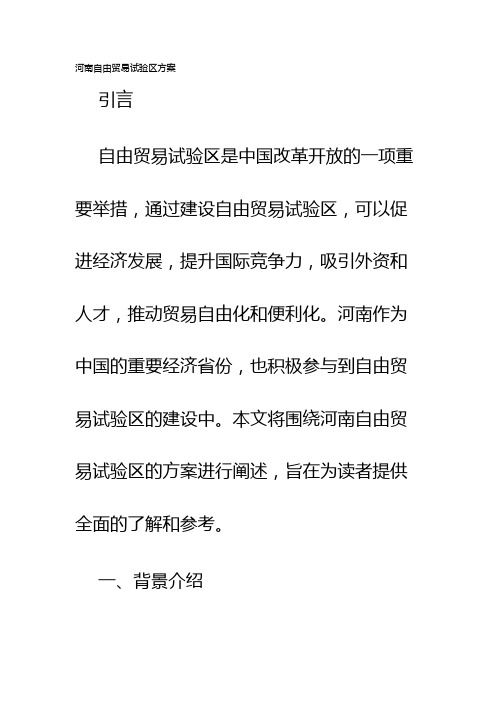 河南自由贸易试验区方案

引言

自由贸易试验区是中国改革开放的一项重要举措，通过建设自由贸易试验区，可以促进经济发展，提升国际竞争力，吸引外资和人才，推动贸易自由化和便利化。河南作为中国的重要经济省份，也积极参与到自由贸易试验区的建设中。本文将围绕河南自由贸易试验区的方案进行阐述，旨在为读者提供全面的了解和参考。

一、背景介绍